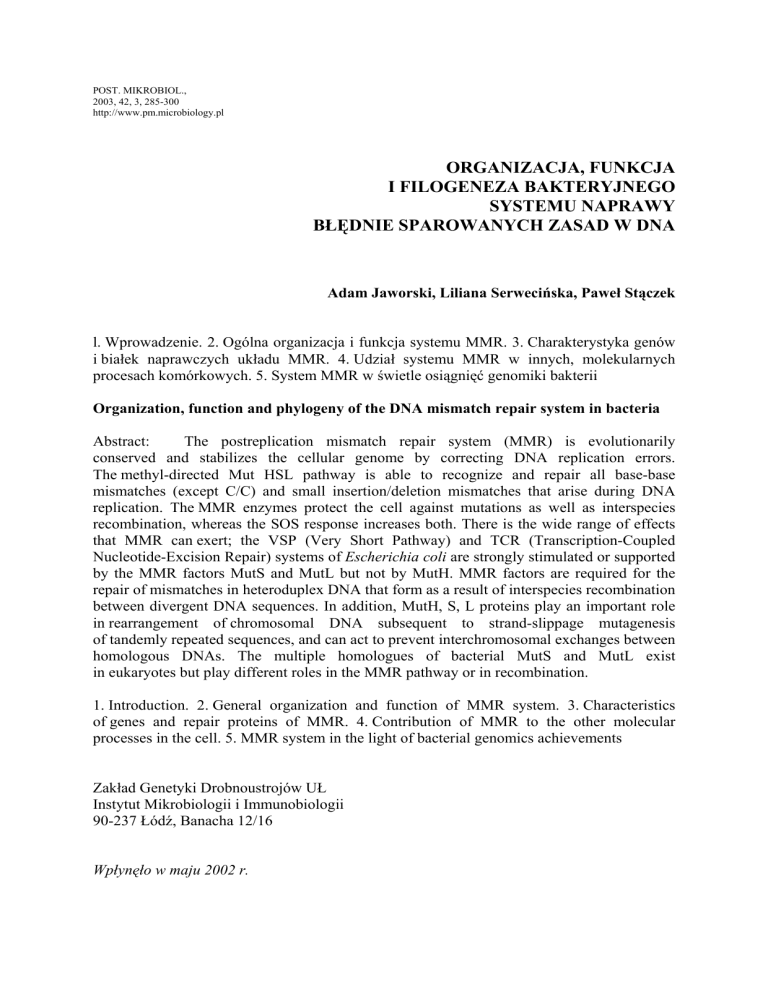 POST. MIKROBIOL.,
2003, 42, 3, 285-300
http://www.pm.microbiology.pl

ORGANIZACJA, FUNKCJA
I FILOGENEZA BAKTERYJNEGO
SYSTEMU NAPRAWY
BŁĘDNIE SPAROWANYCH ZASAD W DNA

Adam Jaworski, Liliana Serwecińska, Paweł Stączek

l. Wprowadzenie. 2. Ogólna organizacja i funkcja systemu MMR. 3. Charakterystyka genów i białek naprawczych układu MMR. 4. Udział systemu MMR w innych, molekularnych procesach komórkowych. 5. System MMR w świetle osiągnięć genomiki bakterii

Organization, function and phylogeny of the DNA mismatch repair system in bacteria

Abstract: The postreplication mismatch repair system (MMR) is evolutionarily conserved and stabilizes the cellular genome by correcting DNA replication errors. The methyl-directed Mut HSL pathway is able to recognize and repair all base-base mismatches (except C/C) and small insertion/deletion mismatches that arise during DNA replication. The MMR enzymes protect the cell against mutations as well as interspecies recombination, whereas the SOS response increases both. There is the wide range of effects that MMR can exert; the VSP (Very Short Pathway) and TCR (Transcription-Coupled Nucleotide-Excision Repair) systems of Escherichia coli are strongly stimulated or supported by the MMR factors MutS and MutL but not by MutH. MMR factors are required for the repair of mismatches in heteroduplex DNA that form as a result of interspecies recombination between divergent DNA sequences. In addition, MutH, S, L proteins play an important role in rearrangement of chromosomal DNA subsequent to strand-slippage mutagenesis of tandemly repeated sequences, and can act to prevent interchromosomal exchanges between homologous DNAs. The multiple homologues of bacterial MutS and MutL exist in eukaryotes but play different roles in the MMR pathway or in recombination.

1. Introduction. 2. General organization and function of MMR system. 3. Characteristics of genes and repair proteins of MMR. 4. Contribution of MMR to the other molecular processes in the cell. 5. MMR system in the light of bacterial genomics achievements

Zakład Genetyki Drobnoustrojów UŁ
Instytut Mikrobiologii i Immunobiologii
90-237 Łódź, Banacha 12/16

Wpłynęło w maju 2002 r.